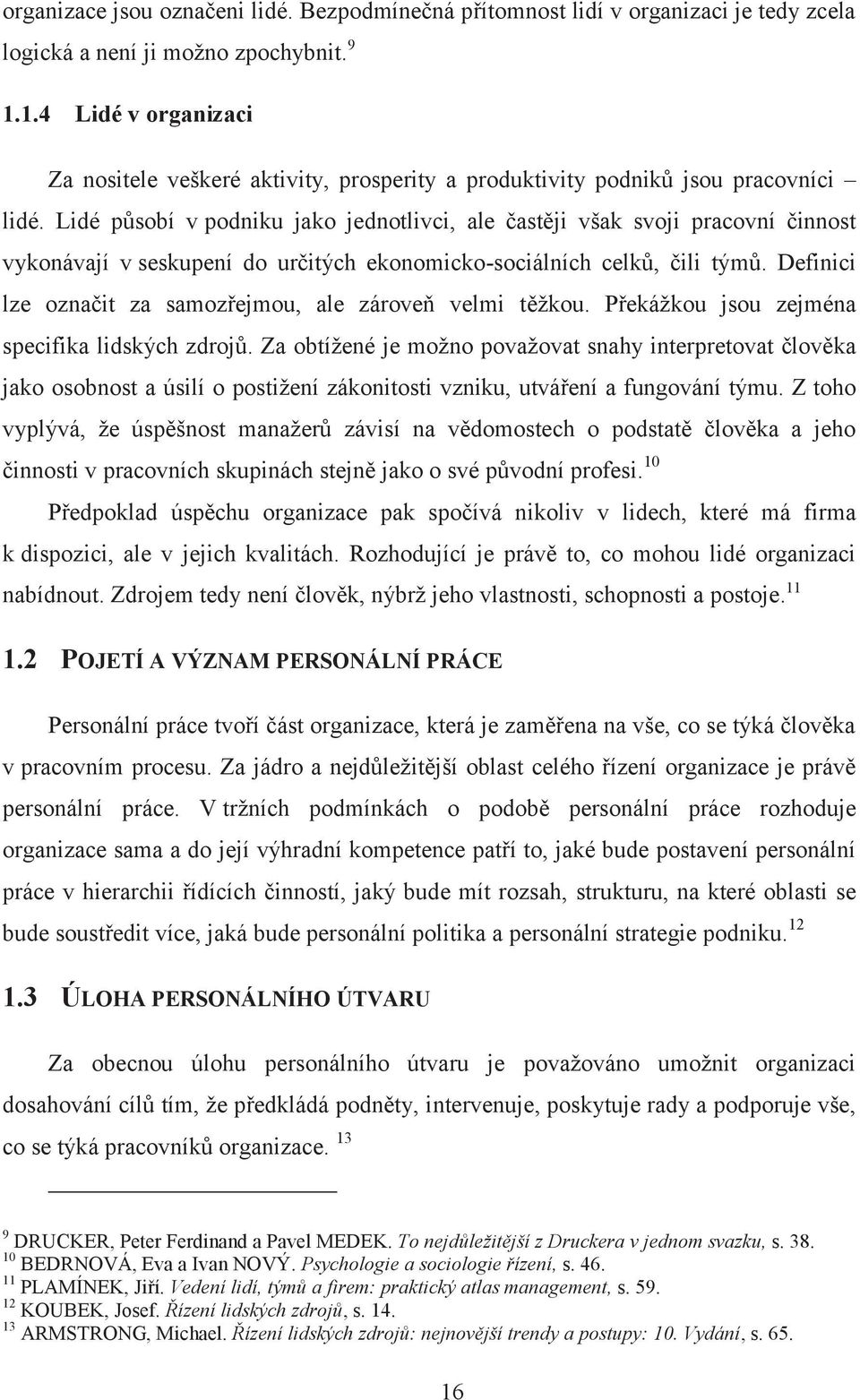 organizace jsou označeni lidé. Bezpodmínečná přítomnost lidí v organizaci je tedy zcela logická a není ji možno zpochybnit. $^{9}$

1.1.4 Lidé v organizaci

Za nositele veškeré aktivity, prosperity a produktivity podniků jsou pracovníci – lidé. Lidé působí v podniku jako jednotlivci, ale častěji však svoji pracovní činnost vykonávají v seskupení do určitých ekonomicko-sociálních celků, čili týmů. Definici lze označit za samozřejmou, ale zároveň velmi těžkou. Překážkou jsou zejména specifika lidských zdrojů. Za obtížené je možno považovat snahy interpretovat člověka jako osobnost a úsilí o postižení zákonitosti vzniku, utváření a fungování týmu. Z toho vyplývá, že úspěšnost manažerů závisí na vědomostech o podstatě člověka a jeho činnosti v pracovních skupinách stejně jako o své původní profesi. $^{10}$

Předpoklad úspěchu organizace pak spočívá nikoliv v lidech, které má firma k dispozici, ale v jejich kvalitách. Rozhodující je právě to, co mohou lidé organizaci nabídnout. Zdrojem tedy není člověk, nýbrž jeho vlastnosti, schopnosti a postoje. $^{11}$

1.2 POJETÍ A VÝZNAM PERSONÁLNÍ PRÁCE

Personální práce tvoří část organizace, která je zaměřena na vše, co se týká člověka v pracovním procesu. Za jádro a nejdůležitější oblast celého řízení organizace je právě personální práce. V tržních podmínkách o podobě personální práce rozhoduje organizace sama a do její výhradní kompetence patří to, jaké bude postavení personální práce v hierarchii řídících činností, jaký bude mít rozsah, strukturu, na které oblasti se bude soustředit více, jaká bude personální politika a personální strategie podniku. $^{12}$

1.3 ÚLOHA PERSONÁLNÍHO ÚTVARU

Za obecnou úlohu personálního útvaru je považováno umožnit organizaci dosahování cílů tím, že předkládá podněty, intervenuje, poskytuje rady a podporuje vše, co se týká pracovníků organizace. $^{13}$

$^{9}$ DRUCKER, Peter Ferdinand a Pavel MEDEK. To nejdůležitější z Druckera v jednom svazku, s. 38.
$^{10}$ BEDRNOVÁ, Eva a Ivan NOVÝ. Psychologie a sociologie řízení, s. 46.
$^{11}$ PLAMÍNEK, Jiří. Vedení lidí, týmů a firem: praktický atlas management, s. 59.
$^{12}$ KOUBEK, Josef. Řízení lidských zdrojů, s. 14.
$^{13}$ ARMSTRONG, Michael. Řízení lidských zdrojů: nejnovější trendy a postupy: 10. Vydání, s. 65.

16